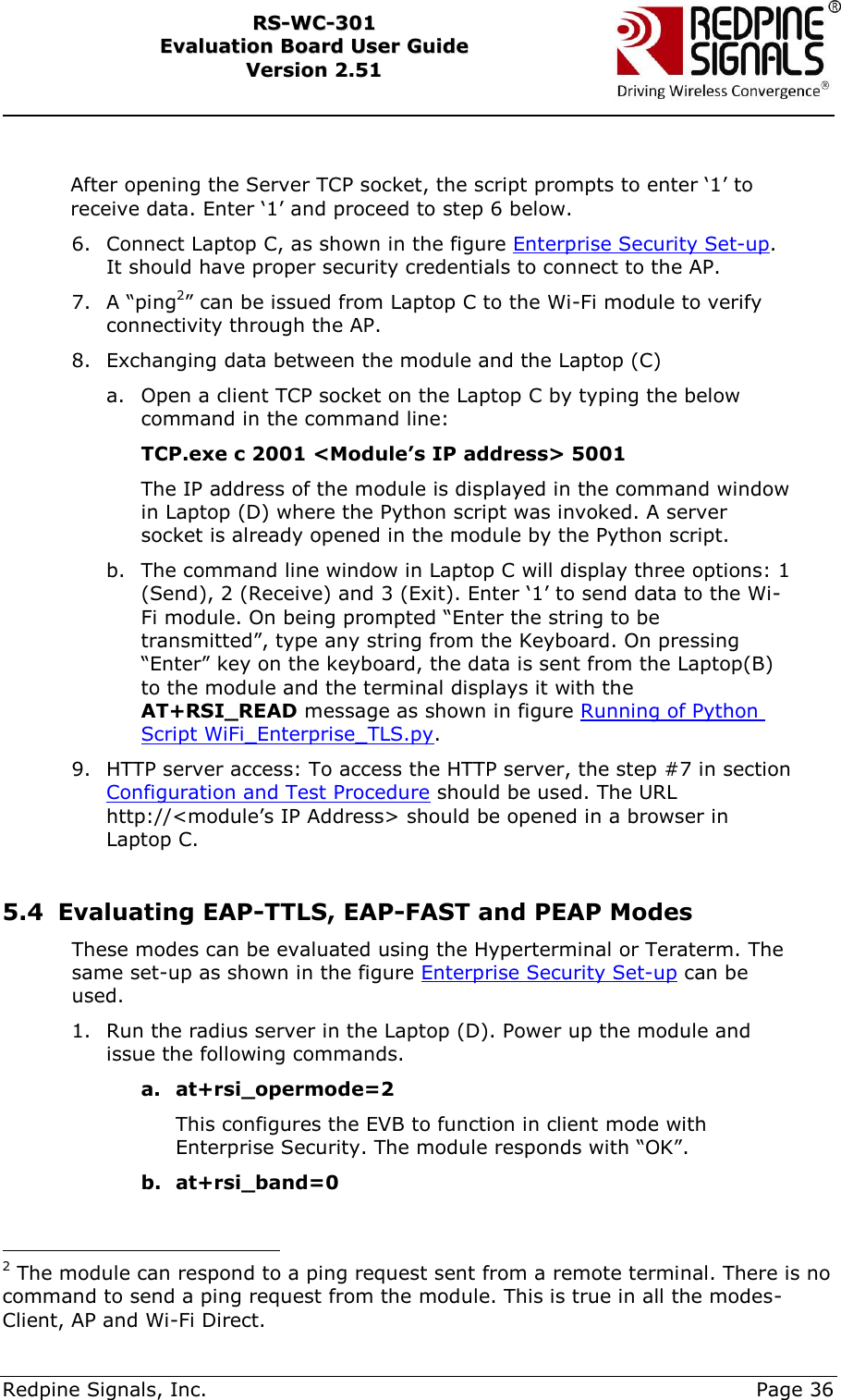 RS-WC-301
Evaluation Board User Guide
Version 2.51

REDPINE SIGNALS®
Driving Wireless Convergence®

After opening the Server TCP socket, the script prompts to enter ‘1’ to receive data. Enter ‘1’ and proceed to step 6 below.

6. Connect Laptop C, as shown in the figure Enterprise Security Set-up. It should have proper security credentials to connect to the AP.

7. A “ping$^2$” can be issued from Laptop C to the Wi-Fi module to verify connectivity through the AP.

8. Exchanging data between the module and the Laptop (C)

a. Open a client TCP socket on the Laptop C by typing the below command in the command line:

TCP.exe c 2001 <Module’s IP address> 5001

The IP address of the module is displayed in the command window in Laptop (D) where the Python script was invoked. A server socket is already opened in the module by the Python script.

b. The command line window in Laptop C will display three options: 1 (Send), 2 (Receive) and 3 (Exit). Enter ‘1’ to send data to the Wi-Fi module. On being prompted “Enter the string to be transmitted”, type any string from the Keyboard. On pressing “Enter” key on the keyboard, the data is sent from the Laptop(B) to the module and the terminal displays it with the AT+RSI_READ message as shown in figure Running of Python Script WiFi_Enterprise_TLS.py.

9. HTTP server access: To access the HTTP server, the step #7 in section Configuration and Test Procedure should be used. The URL http://<module’s IP Address> should be opened in a browser in Laptop C.

5.4 Evaluating EAP-TTLS, EAP-FAST and PEAP Modes

These modes can be evaluated using the Hyperterminal or Teraterm. The same set-up as shown in the figure Enterprise Security Set-up can be used.

1. Run the radius server in the Laptop (D). Power up the module and issue the following commands.

a. at+rsi_opermode=2

This configures the EVB to function in client mode with Enterprise Security. The module responds with “OK”.

b. at+rsi_band=0

$^2$ The module can respond to a ping request sent from a remote terminal. There is no command to send a ping request from the module. This is true in all the modes- Client, AP and Wi-Fi Direct.

Redpine Signals, Inc. Page 36